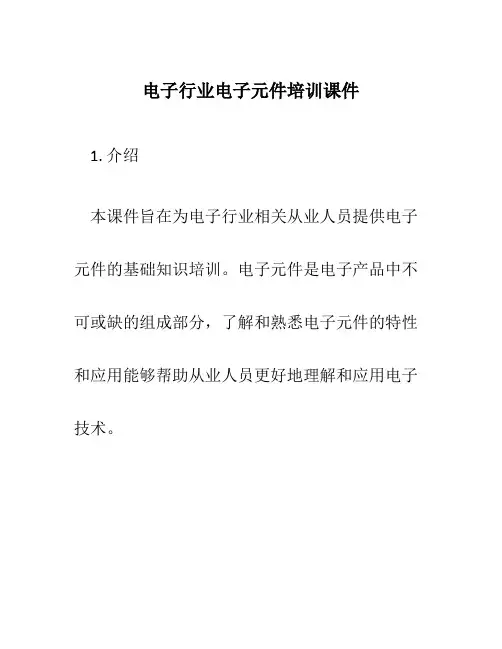 电子行业电子元件培训课件

1. 介绍

本课件旨在为电子行业相关从业人员提供电子元件的基础知识培训。电子元件是电子产品中不可或缺的组成部分，了解和熟悉电子元件的特性和应用能够帮助从业人员更好地理解和应用电子技术。